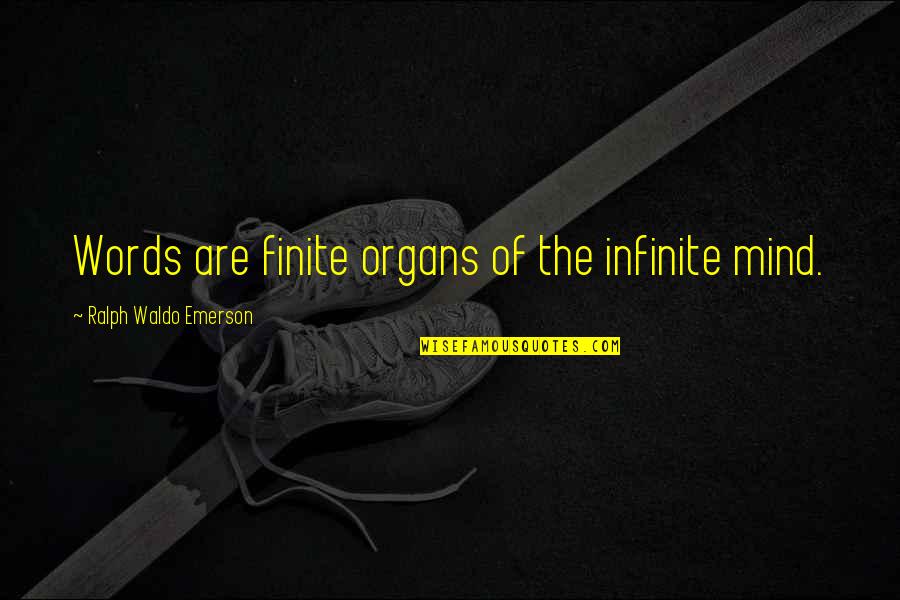 Words are finite organs of the infinite mind.

~ Ralph Waldo Emerson

WISEFAMOUSQUOTES.COM